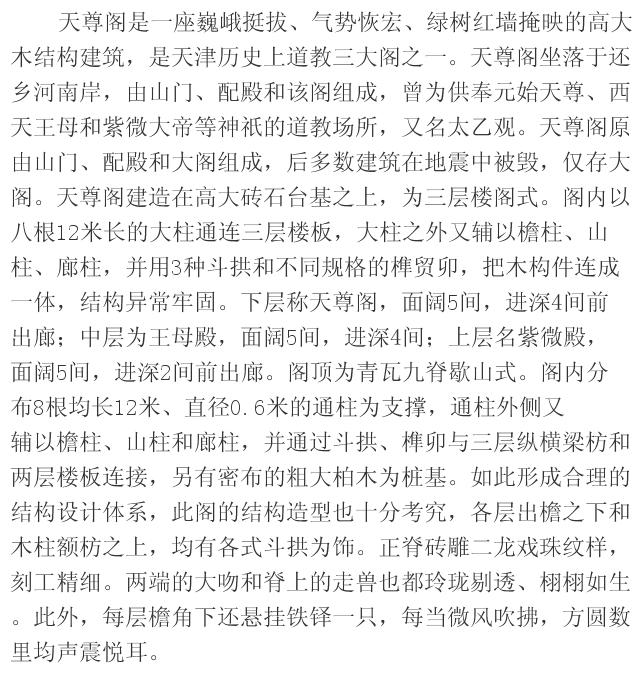 天尊阁是一座巍峨挺拔、气势恢宏、绿树红墙掩映的高大木结构建筑，是天津历史上道教三大阁之一。天尊阁坐落于还乡河南岸，由山门、配殿和该阁组成，曾为供奉元始天尊、西天王母和紫微大帝等神祇的道教场所，又名太乙观。天尊阁原由山门、配殿和大阁组成，后多数建筑在地震中被毁，仅存大阁。天尊阁建造在高大砖石台基之上，为三层楼阁式。阁内以八根12米长的大柱通连三层楼板，大柱之外又辅以檐柱、山柱、廊柱，并用3种斗拱和不同规格的榫贸卯，把木构件连成一体，结构异常牢固。下层称天尊阁，面阔5间，进深4间前出廊；中层为王母殿，面阔5间，进深4间；上层名紫微殿，面阔5间，进深2间前出廊。阁顶为青瓦九脊歇山式。阁内分布8根均长12米、直径0.6米的通柱为支撑，通柱外侧又辅以檐柱、山柱和廊柱，并通过斗拱、榫卯与三层纵横梁枋和两层楼板连接，另有密布的粗大柏木为桩基。如此形成合理的结构设计体系，此阁的结构造型也十分考究，各层出檐之下和木柱额枋之上，均有各式斗拱为饰。正脊砖雕二龙戏珠纹样，刻工精细。两端的大吻和脊上的走兽也都玲珑剔透、栩栩如生。此外，每层檐角下还悬挂铁铎一只，每当微风吹拂，方圆数里均声震悦耳。